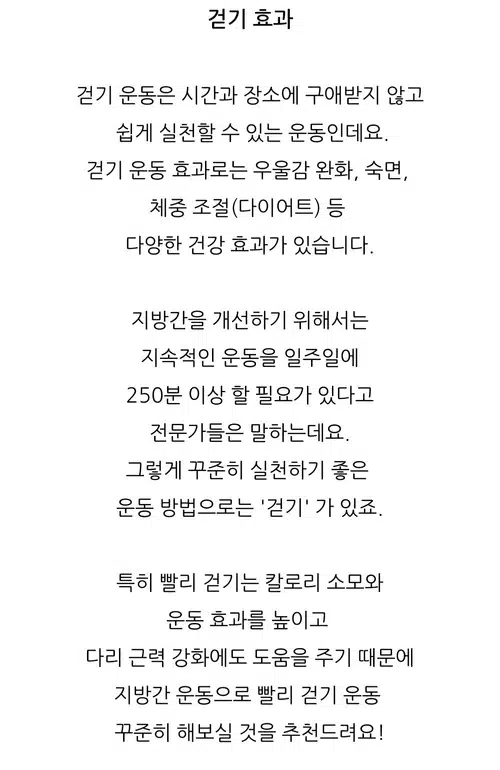 걷기 효과

걷기 운동은 시간과 장소에 구애받지 않고
쉽게 실천할 수 있는 운동인데요.
걷기 운동 효과로는 우울감 완화, 숙면,
체중 조절(다이어트) 등
다양한 건강 효과가 있습니다.

지방간을 개선하기 위해서는
지속적인 운동을 일주일에
250분 이상 할 필요가 있다고
전문가들은 말하는데요.
그렇게 꾸준히 실천하기 좋은
운동 방법으로는 '걷기' 가 있죠.

특히 빨리 걷기는 칼로리 소모와
운동 효과를 높이고
다리 근력 강화에도 도움을 주기 때문에
지방간 운동으로 빨리 걷기 운동
꾸준히 해보실 것을 추천드려요!